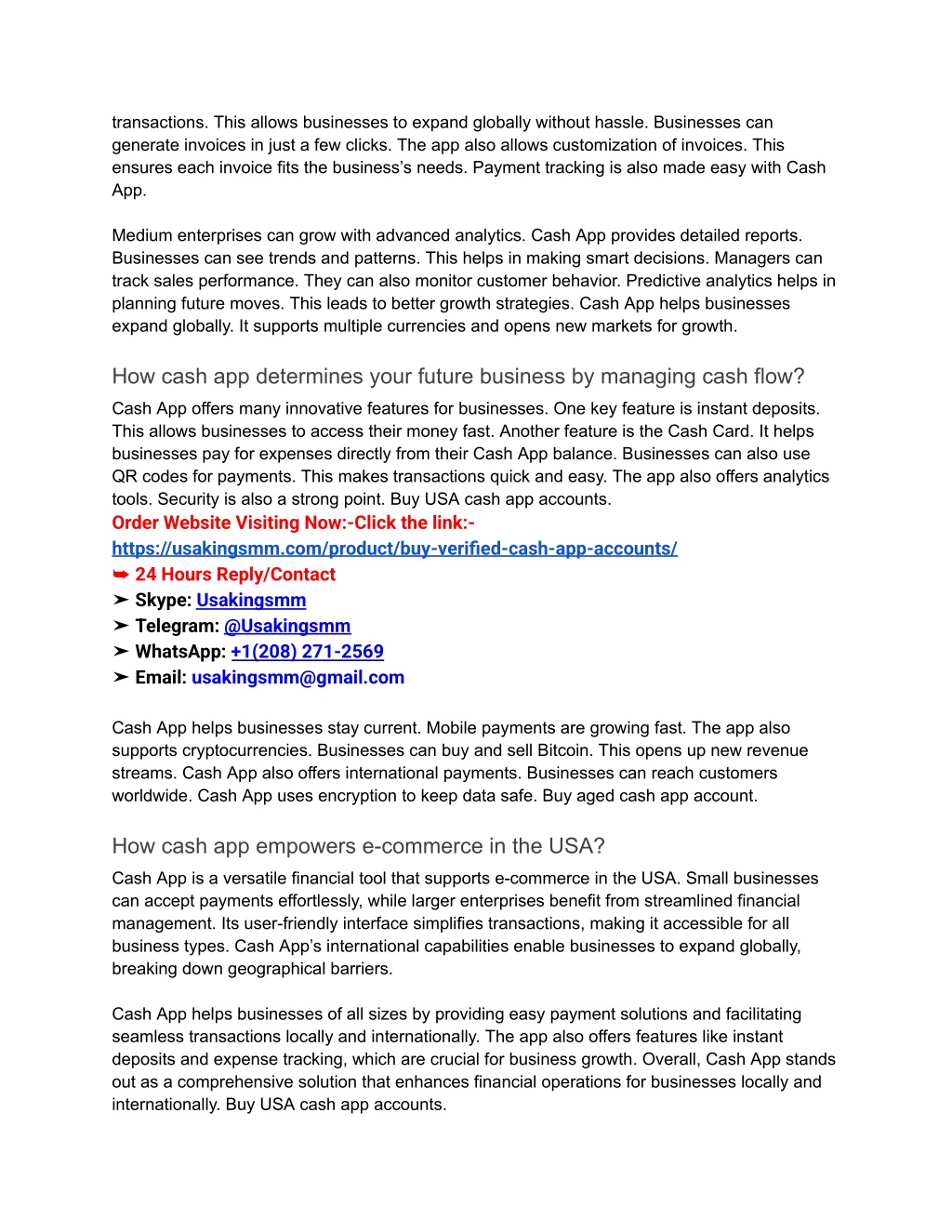 transactions. This allows businesses to expand globally without hassle. Businesses can generate invoices in just a few clicks. The app also allows customization of invoices. This ensures each invoice fits the business's needs. Payment tracking is also made easy with Cash App.

Medium enterprises can grow with advanced analytics. Cash App provides detailed reports. Businesses can see trends and patterns. This helps in making smart decisions. Managers can track sales performance. They can also monitor customer behavior. Predictive analytics helps in planning future moves. This leads to better growth strategies. Cash App helps businesses expand globally. It supports multiple currencies and opens new markets for growth.

How cash app determines your future business by managing cash flow?

Cash App offers many innovative features for businesses. One key feature is instant deposits. This allows businesses to access their money fast. Another feature is the Cash Card. It helps businesses pay for expenses directly from their Cash App balance. Businesses can also use QR codes for payments. This makes transactions quick and easy. The app also offers analytics tools. Security is also a strong point. Buy USA cash app accounts.
Order Website Visiting Now:-Click the link:-
https://usakingsmm.com/product/buy-verified-cash-app-accounts/
➥ 24 Hours Reply/Contact
➤ Skype: Usakingsmm
➤ Telegram: @Usakingsmm
➤ WhatsApp: +1(208) 271-2569
➤ Email: usakingsmm@gmail.com

Cash App helps businesses stay current. Mobile payments are growing fast. The app also supports cryptocurrencies. Businesses can buy and sell Bitcoin. This opens up new revenue streams. Cash App also offers international payments. Businesses can reach customers worldwide. Cash App uses encryption to keep data safe. Buy aged cash app account.

How cash app empowers e-commerce in the USA?

Cash App is a versatile financial tool that supports e-commerce in the USA. Small businesses can accept payments effortlessly, while larger enterprises benefit from streamlined financial management. Its user-friendly interface simplifies transactions, making it accessible for all business types. Cash App's international capabilities enable businesses to expand globally, breaking down geographical barriers.

Cash App helps businesses of all sizes by providing easy payment solutions and facilitating seamless transactions locally and internationally. The app also offers features like instant deposits and expense tracking, which are crucial for business growth. Overall, Cash App stands out as a comprehensive solution that enhances financial operations for businesses locally and internationally. Buy USA cash app accounts.